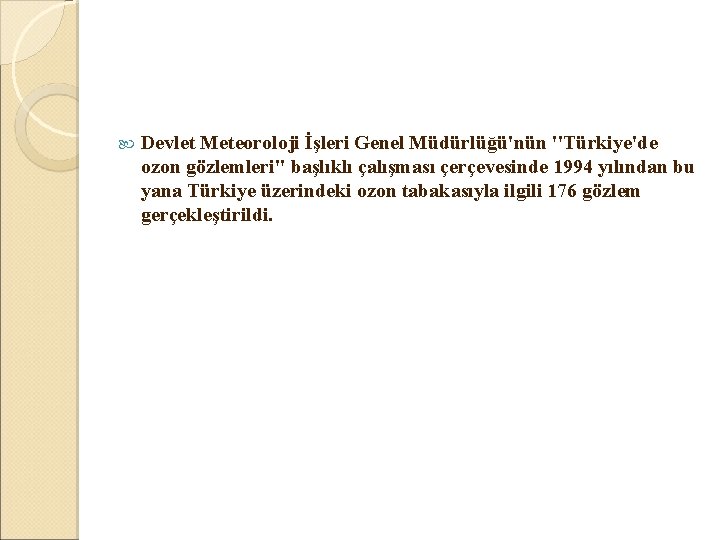 Devlet Meteoroloji İşleri Genel Müdürlüğü'nün "Türkiye'de ozon gözlemleri" başlıklı çalışması çerçevesinde 1994 yılından bu yana Türkiye üzerindeki ozon tabakasıyla ilgili 176 gözlem gerçekleştirildi.